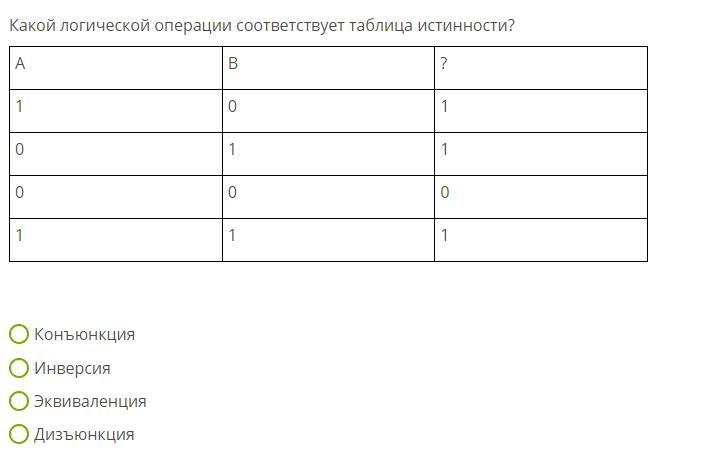 Какой логической операции соответствует таблица истинности?

| A | B | ? |
|---|---|---|
| 1 | 0 | 1 |
| 0 | 1 | 1 |
| 0 | 0 | 0 |
| 1 | 1 | 1 |

Конъюнкция
Инверсия
Эквиваленция
Дизъюнкция